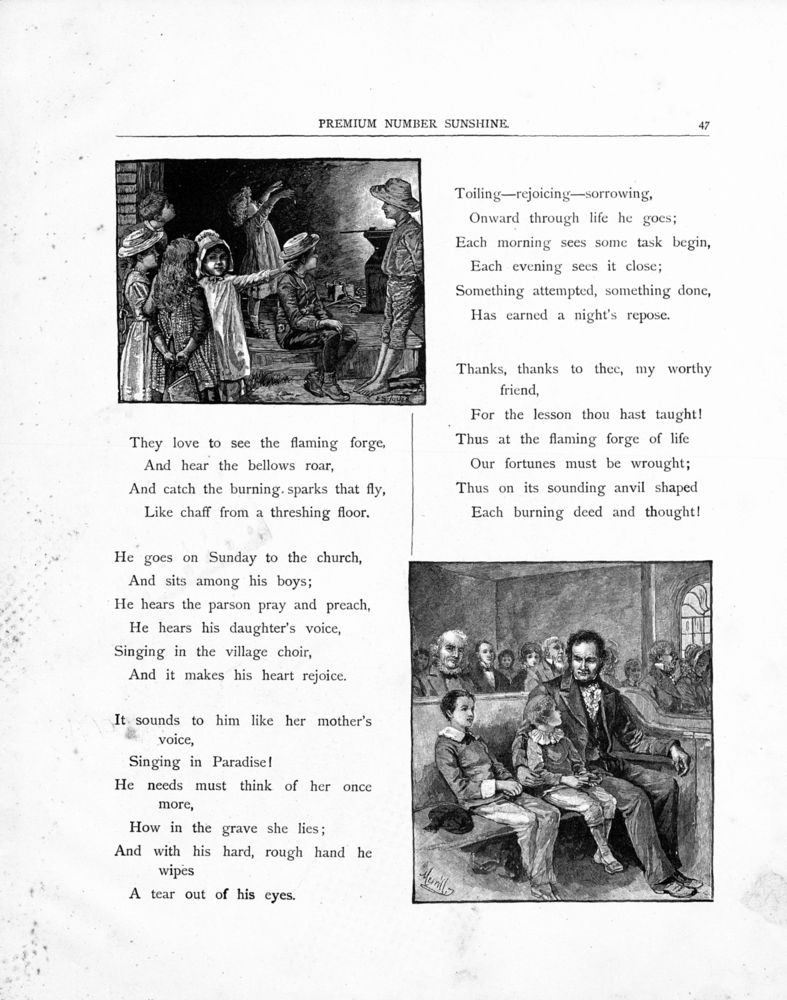 PREMIUM NUMBER SUNSHINE. 47

They love to see the flaming forge,
And hear the bellows roar,
And catch the burning sparks that fly,
Like chaff from a threshing floor.

He goes on Sunday to the church,
And sits among his boys;
He hears the parson pray and preach,
He hears his daughter's voice,
Singing in the village choir,
And it makes his heart rejoice.

It sounds to him like her mother's voice,
Singing in Paradise!
He needs must think of her once more,
How in the grave she lies;
And with his hard, rough hand he wipes
A tear out of his eyes.

Toiling—rejoicing—sorrowing,
Onward through life he goes;
Each morning sees some task begin,
Each evening sees it close;
Something attempted, something done,
Has earned a night's repose.

Thanks, thanks to thee, my worthy friend,
For the lesson thou hast taught!
Thus at the flaming forge of life
Our fortunes must be wrought;
Thus on its sounding anvil shaped
Each burning deed and thought!